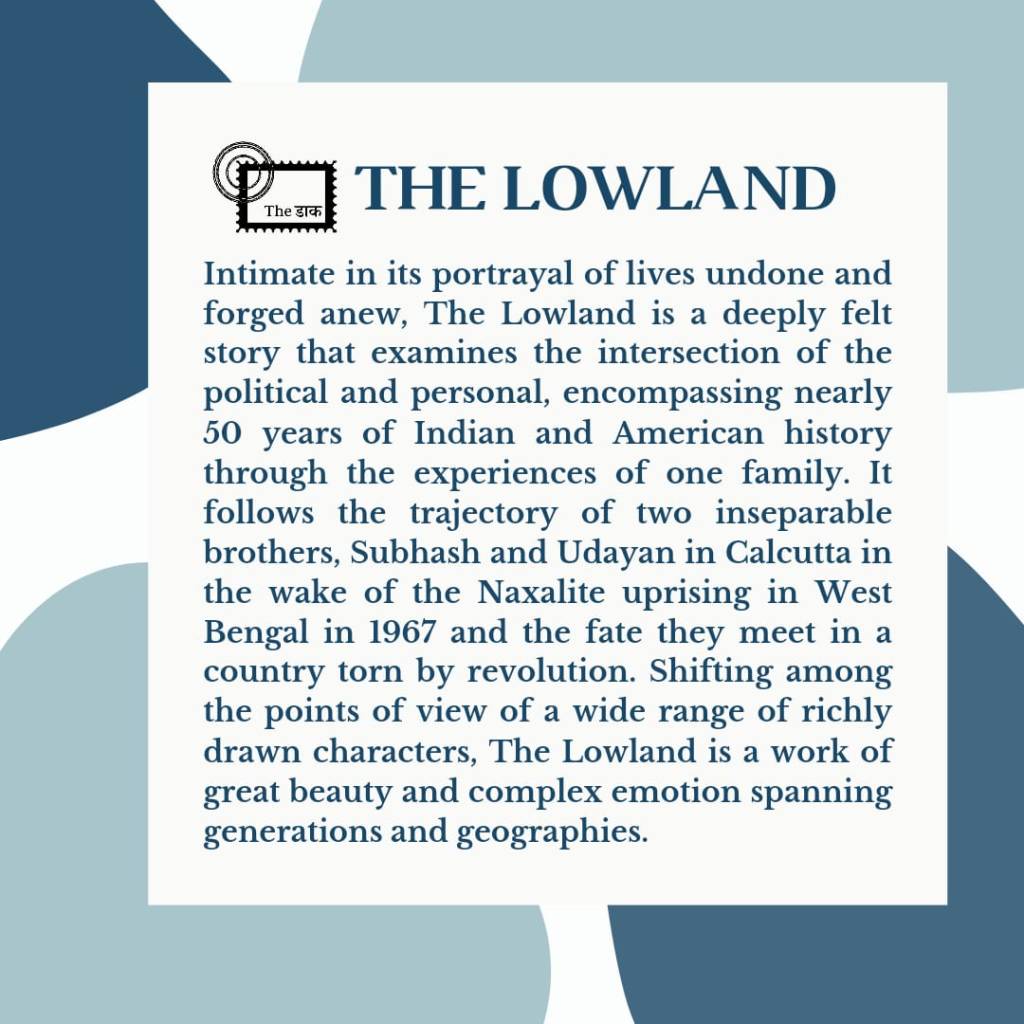 The डाक

THE LOWLAND

Intimate in its portrayal of lives undone and forged anew, The Lowland is a deeply felt story that examines the intersection of the political and personal, encompassing nearly 50 years of Indian and American history through the experiences of one family. It follows the trajectory of two inseparable brothers, Subhash and Udayan in Calcutta in the wake of the Naxalite uprising in West Bengal in 1967 and the fate they meet in a country torn by revolution. Shifting among the points of view of a wide range of richly drawn characters, The Lowland is a work of great beauty and complex emotion spanning generations and geographies.